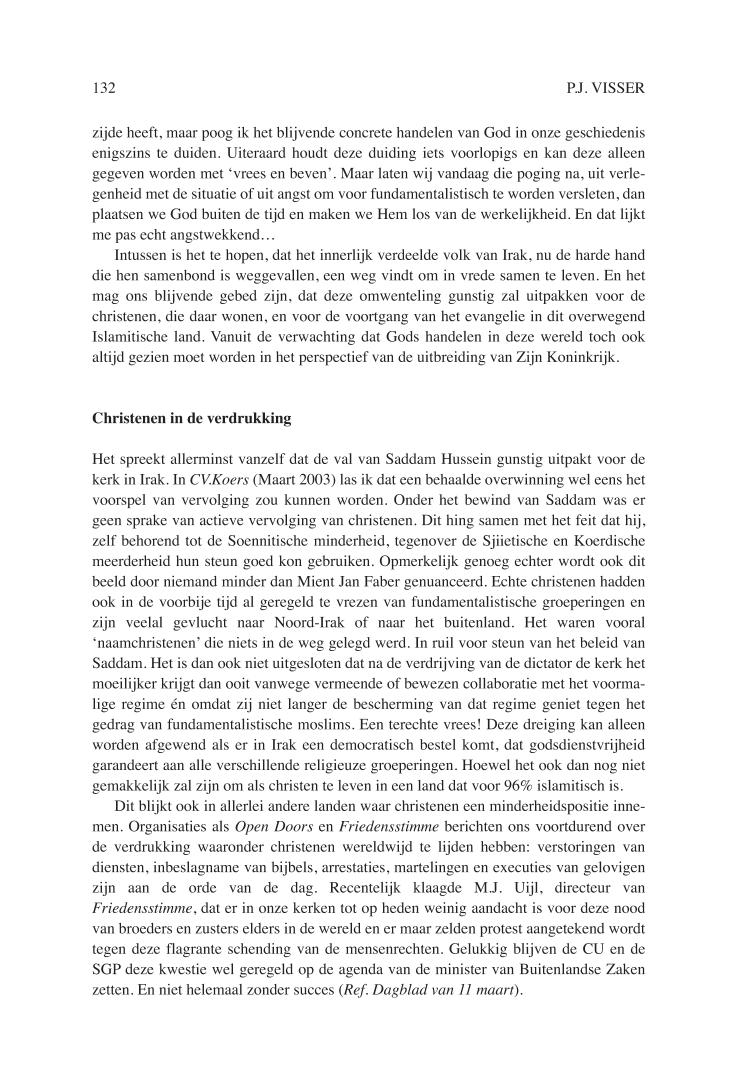 132

P.J. VISSER

zijde heeft, maar poog ik het blijvende concrete handelen van God in onze geschiedenis enigszins te duiden. Uiteraard houdt deze duiding iets voorlopigs en kan deze alleen gegeven worden met 'vrees en beven'. Maar laten wij vandaag die poging na, uit verlegenheid met de situatie of uit angst om voor fundamentalistisch te worden versleten, dan plaatsen we God buiten de tijd en maken we Hem los van de werkelijkheid. En dat lijkt me pas echt angstwekkend…

Intussen is het te hopen, dat het innerlijk verdeelde volk van Irak, nu de harde hand die hen samenbond is weggevallen, een weg vindt om in vrede samen te leven. En het mag ons blijvende gebed zijn, dat deze omwenteling gunstig zal uitpakken voor de christenen, die daar wonen, en voor de voortgang van het evangelie in dit overwegend Islamitische land. Vanuit de verwachting dat Gods handelen in deze wereld toch ook altijd gezien moet worden in het perspectief van de uitbreiding van Zijn Koninkrijk.

Christenen in de verdrukking

Het spreekt allerminst vanzelf dat de val van Saddam Hussein gunstig uitpakt voor de kerk in Irak. In CV.Koers (Maart 2003) las ik dat een behaalde overwinning wel eens het voorspel van vervolging zou kunnen worden. Onder het bewind van Saddam was er geen sprake van actieve vervolging van christenen. Dit hing samen met het feit dat hij, zelf behorend tot de Soennitische minderheid, tegenover de Sjiietische en Koerdische meerderheid hun steun goed kon gebruiken. Opmerkelijk genoeg echter wordt ook dit beeld door niemand minder dan Mient Jan Faber genuanceerd. Echte christenen hadden ook in de voorbije tijd al geregeld te vrezen van fundamentalistische groeperingen en zijn veelal gevlucht naar Noord-Irak of naar het buitenland. Het waren vooral 'naamchristenen' die niets in de weg gelegd werd. In ruil voor steun van het beleid van Saddam. Het is dan ook niet uitgesloten dat na de verdrijving van de dictator de kerk het moeilijker krijgt dan ooit vanwege vermeende of bewezen collaboratie met het voormalige regime én omdat zij niet langer de bescherming van dat regime geniet tegen het gedrag van fundamentalistische moslims. Een terechte vrees! Deze dreiging kan alleen worden afgewend als er in Irak een democratisch bestel komt, dat godsdienstvrijheid garandeert aan alle verschillende religieuze groeperingen. Hoewel het ook dan nog niet gemakkelijk zal zijn om als christen te leven in een land dat voor 96% islamitisch is.

Dit blijkt ook in allerlei andere landen waar christenen een minderheidspositie innemen. Organisaties als Open Doors en Friedensstimme berichten ons voortdurend over de verdrukking waaronder christenen wereldwijd te lijden hebben: verstoringen van diensten, inbeslagname van bijbels, arrestaties, martelingen en executies van gelovigen zijn aan de orde van de dag. Recentelijk klaagde M.J. Uijl, directeur van Friedensstimme, dat er in onze kerken tot op heden weinig aandacht is voor deze nood van broeders en zusters elders in de wereld en er maar zelden protest aangetekend wordt tegen deze flagrante schending van de mensenrechten. Gelukkig blijven de CU en de SGP deze kwestie wel geregeld op de agenda van de minister van Buitenlandse Zaken zetten. En niet helemaal zonder succes (Ref. Dagblad van 11 maart).